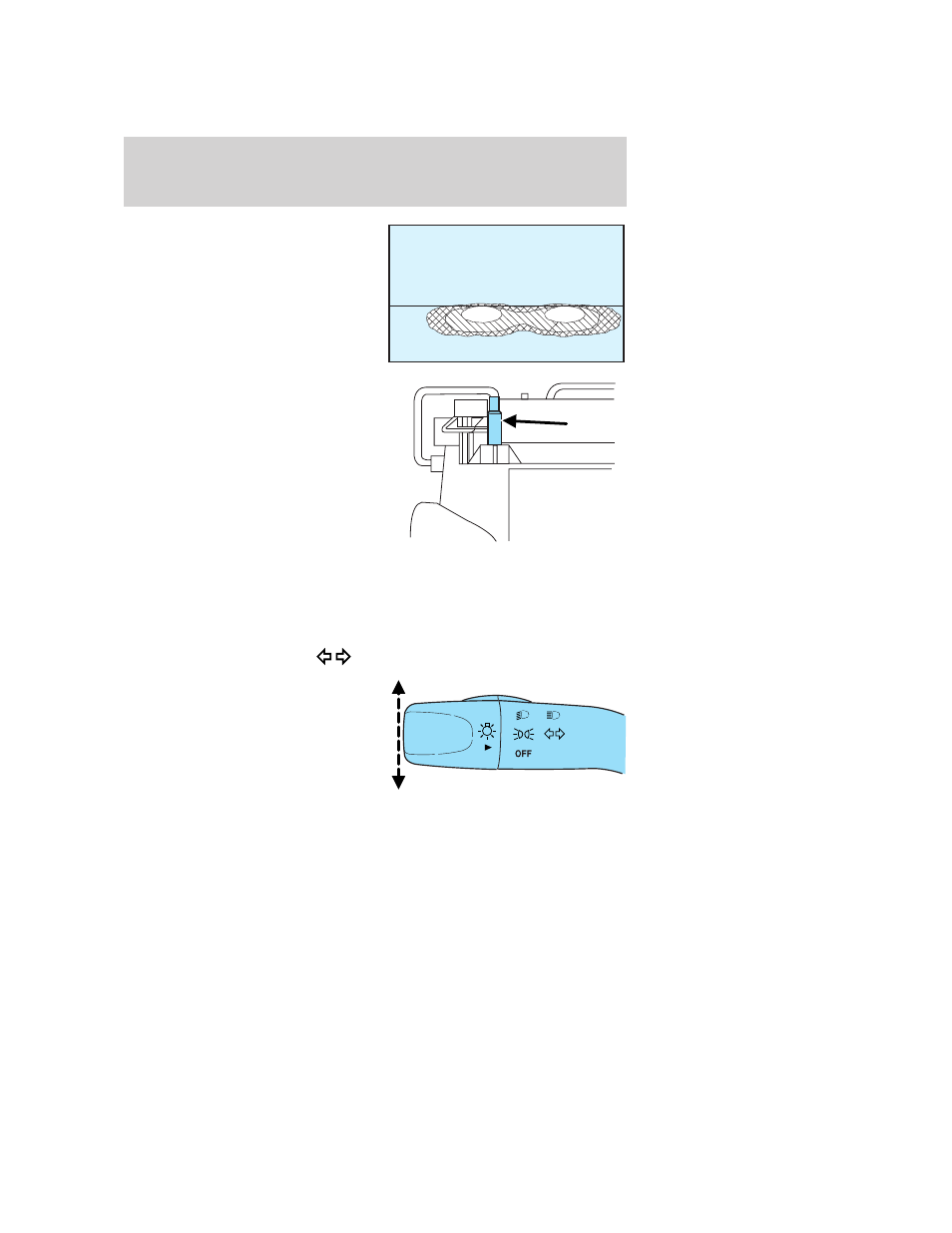 OFF